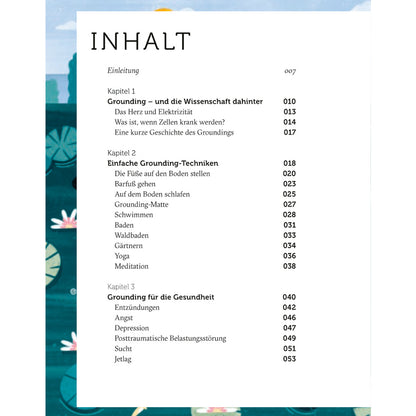 INHALT

Einleitung 007

Kapitel 1
Grounding – und die Wissenschaft dahinter 010
Das Herz und Elektrizität 013
Was ist, wenn Zellen krank werden? 014
Eine kurze Geschichte des Groundings 017

Kapitel 2
Einfache Grounding-Techniken 018
Die Füße auf den Boden stellen 020
Barfuß gehen 023
Auf dem Boden schlafen 025
Grounding-Matte 027
Schwimmen 028
Baden 031
Waldbaden 033
Gärtnern 034
Yoga 036
Meditation 038

Kapitel 3
Grounding für die Gesundheit 040
Entzündungen 042
Angst 046
Depression 047
Posttraumatische Belastungsstörung 049
Sucht 051
Jetlag 053